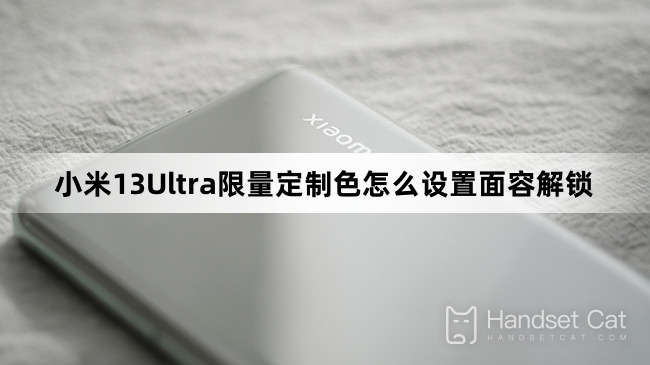 xiaomi

小米13Ultra限量定制色怎么设置面容解锁

Handset Cat
HANDSETCAT.COM